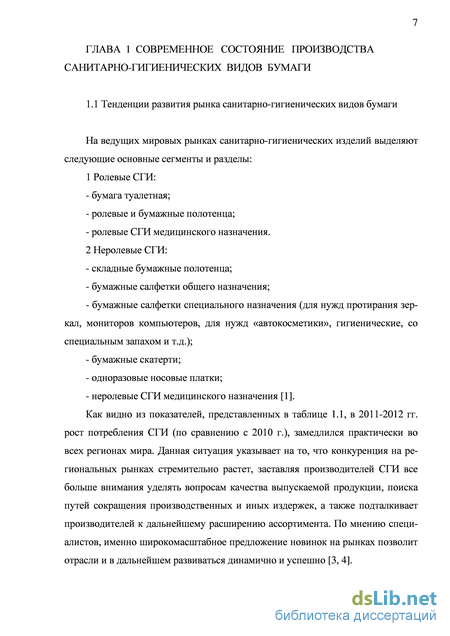 7

ГЛАВА 1 СОВРЕМЕННОЕ СОСТОЯНИЕ ПРОИЗВОДСТВА САНИТАРНО-ГИГИЕНИЧЕСКИХ ВИДОВ БУМАГИ

1.1 Тенденции развития рынка санитарно-гигиенических видов бумаги

На ведущих мировых рынках санитарно-гигиенических изделий выделяют следующие основные сегменты и разделы:

1 Ролевые СГИ:

- бумага туалетная;

- ролевые и бумажные полотенца;

- ролевые СГИ медицинского назначения.

2 Неролевые СГИ:

- складные бумажные полотенца;

- бумажные салфетки общего назначения;

- бумажные салфетки специального назначения (для нужд протирания зеркал, мониторов компьютеров, для нужд «автокосметики», гигиенические, со специальным запахом и т.д.);

- бумажные скатерти;

- одноразовые носовые платки;

- неролевые СГИ медицинского назначения [1].

Как видно из показателей, представленных в таблице 1.1, в 2011-2012 гг. рост потребления СГИ (по сравнению с 2010 г.), замедлился практически во всех регионах мира. Данная ситуация указывает на то, что конкуренция на региональных рынках стремительно растет, заставляя производителей СГИ все больше внимания уделять вопросам качества выпускаемой продукции, поиска путей сокращения производственных и иных издержек, а также подталкивает производителей к дальнейшему расширению ассортимента. По мнению специалистов, именно широкомасштабное предложение новинок на рынках позволит отрасли и в дальнейшем развиваться динамично и успешно [3, 4].

dsLib.net
библиотека диссертаций